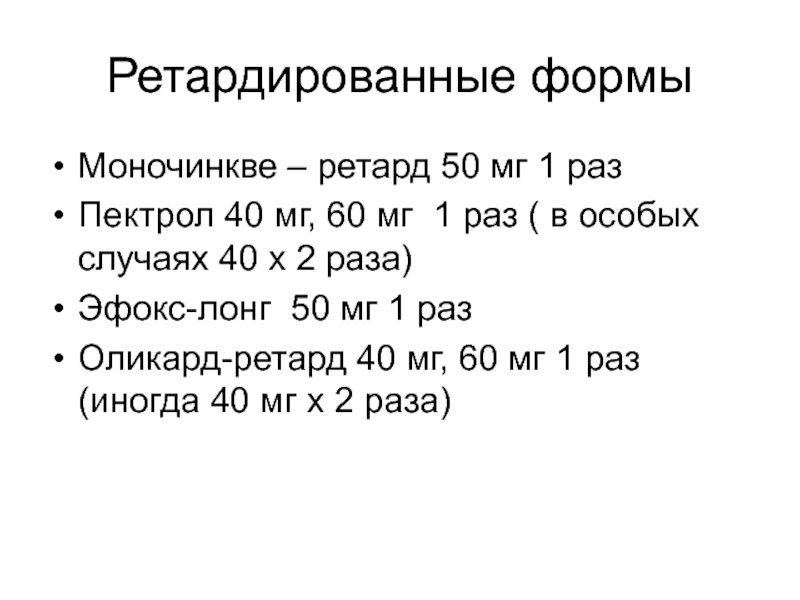 Ретардированные формы

• Моночинкве – ретард 50 мг 1 раз
• Пектрол 40 мг, 60 мг 1 раз ( в особых случаях 40 х 2 раза)
• Эфокс-лонг 50 мг 1 раз
• Оликард-ретард 40 мг, 60 мг 1 раз (иногда 40 мг х 2 раза)